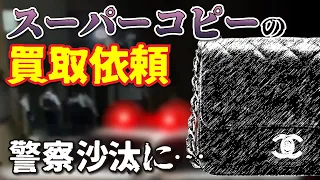 スーパーコピーの
買取依頼
警察沙汰に…